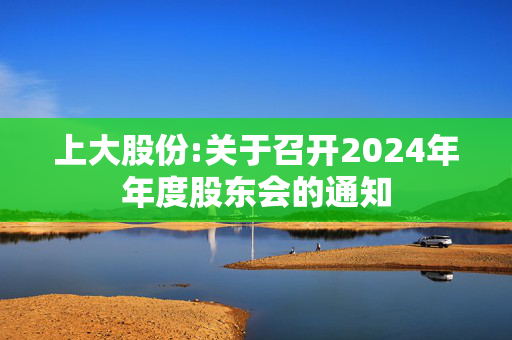 上大股份:关于召开2024年年度股东会的通知